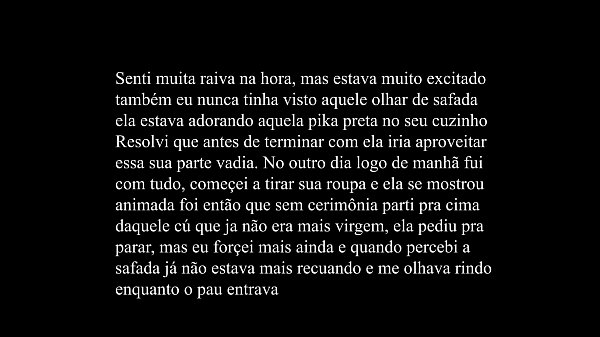 Senti muita raiva na hora, mas estava muito excitado também eu nunca tinha visto aquele olhar de safada ela estava adorando aquela pika preta no seu cuzinho Resolvi que antes de terminar com ela iria aproveitar essa sua parte vadia. No outro dia logo de manhã fui com tudo, começei a tirar sua roupa e ela se mostrou animada foi então que sem cerimônia parti pra cima daquele cú que ja não era mais virgem, ela pediu pra parar, mas eu forçei mais ainda e quando percebi a safada já não estava mais recuando e me olhava rindo enquanto o pau entrava